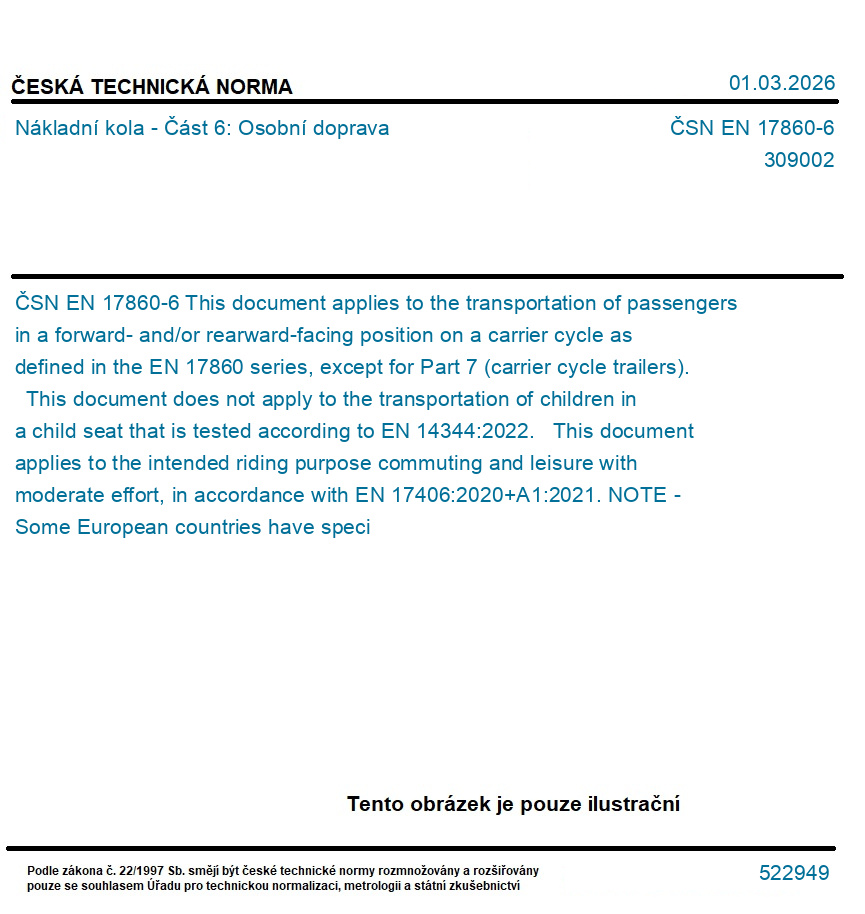 ČESKÁ TECHNICKÁ NORMA

01.03.2026

Nákladní kola - Část 6: Osobní doprava

ČSN EN 17860-6
309002

ČSN EN 17860-6 This document applies to the transportation of passengers in a forward- and/or rearward-facing position on a carrier cycle as defined in the EN 17860 series, except for Part 7 (carrier cycle trailers). This document does not apply to the transportation of children in a child seat that is tested according to EN 14344:2022. This document applies to the intended riding purpose commuting and leisure with moderate effort, in accordance with EN 17406:2020+A1:2021. NOTE - Some European countries have speci

Tento obrázek je pouze ilustrační

Podle zákona č. 22/1997 Sb. smějí být české technické normy rozmnožovány a rozšiřovány pouze se souhlasem Úřadu pro technickou normalizaci, metrologii a státní zkušebnictví

522949